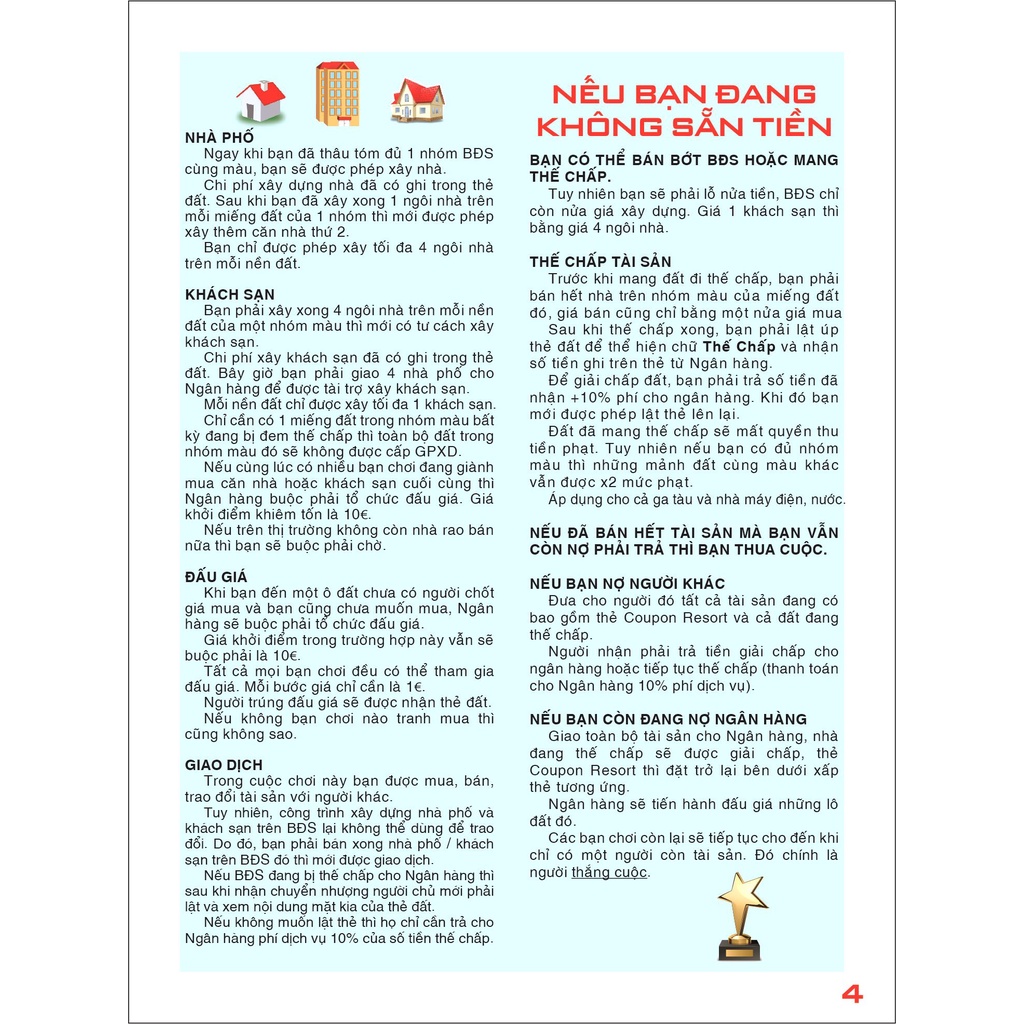 NHÀ PHỐ
Ngay khi bạn đã thâu tóm đủ 1 nhóm BĐS cùng màu, bạn sẽ được phép xây nhà.
Chi phí xây dựng nhà đã có ghi trong thẻ đất. Sau khi bạn đã xây xong 1 ngôi nhà trên mỗi miếng đất của 1 nhóm thì mới được phép xây thêm căn nhà thứ 2.
Bạn chỉ được phép xây tối đa 4 ngôi nhà trên mỗi nền đất.

KHÁCH SẠN
Bạn phải xây xong 4 ngôi nhà trên mỗi nền đất của một nhóm màu thì mới có tư cách xây khách sạn.
Chi phí xây khách sạn đã có ghi trong thẻ đất. Bây giờ bạn phải giao 4 nhà phố cho Ngân hàng để được tài trợ xây khách sạn.
Mỗi nền đất chỉ được xây tối đa 1 khách sạn.
Chỉ cần có 1 miếng đất trong nhóm màu bất kỳ đang bị đem thế chấp thì toàn bộ đất trong nhóm màu đó sẽ không được cấp GPXD.
Nếu cùng lúc có nhiều bạn chơi đang giành mua căn nhà hoặc khách sạn cuối cùng thì Ngân hàng buộc phải tổ chức đấu giá. Giá khởi điểm khiêm tốn là 10€.
Nếu trên thị trường không còn nhà rao bán nữa thì bạn sẽ buộc phải chờ.

ĐẤU GIÁ
Khi bạn đến một ô đất chưa có người chốt giá mua và bạn cũng chưa muốn mua, Ngân hàng sẽ buộc phải tổ chức đấu giá.
Giá khởi điểm trong trường hợp này vẫn sẽ buộc phải là 10€.
Tất cả mọi bạn chơi đều có thể tham gia đấu giá. Mỗi bước giá chỉ cần là 1€.
Người trúng đấu giá sẽ được nhận thẻ đất.
Nếu không bạn chơi nào tranh mua thì cũng không sao.

GIAO DỊCH
Trong cuộc chơi này bạn được mua, bán, trao đổi tài sản với người khác.
Tuy nhiên, công trình xây dựng nhà phố và khách sạn trên BĐS lại không thể dùng để trao đổi. Do đó, bạn phải bán xong nhà phố / khách sạn trên BĐS đó thì mới được giao dịch.
Nếu BĐS đang bị thế chấp cho Ngân hàng thì sau khi nhận chuyển nhượng người chủ mới phải lật và xem nội dung mặt kia của thẻ đất.
Nếu không muốn lật thẻ thì họ chỉ cần trả cho Ngân hàng phí dịch vụ 10% của số tiền thế chấp.

NẾU BẠN ĐANG KHÔNG SẴN TIỀN

BẠN CÓ THỂ BÁN BỚT BĐS HOẶC MANG THẾ CHẤP.
Tuy nhiên bạn sẽ phải lỗ nửa tiền, BĐS chỉ còn nửa giá xây dựng. Giá 1 khách sạn thì bằng giá 4 ngôi nhà.

THẾ CHẤP TÀI SẢN
Trước khi mang đất đi thế chấp, bạn phải bán hết nhà trên nhóm màu của miếng đất đó, giá bán cũng chỉ bằng một nửa giá mua
Sau khi thế chấp xong, bạn phải lật úp thẻ đất để thể hiện chữ Thế Chấp và nhận số tiền ghi trên thẻ từ Ngân hàng.
Để giải chấp đất, bạn phải trả số tiền đã nhận +10% phí cho ngân hàng. Khi đó bạn mới được phép lật thẻ lên lại.
Đất đã mang thế chấp sẽ mất quyền thu tiền phạt. Tuy nhiên nếu bạn có đủ nhóm màu thì những mảnh đất cùng màu khác vẫn được x2 mức phạt.
Áp dụng cho cả ga tàu và nhà máy điện, nước.

NẾU ĐÃ BÁN HẾT TÀI SẢN MÀ BẠN VẪN CÒN NỢ PHẢI TRẢ THÌ BẠN THUA CUỘC.

NẾU BẠN NỢ NGƯỜI KHÁC
Đưa cho người đó tất cả tài sản đang có bao gồm thẻ Coupon Resort và cả đất đang thế chấp.
Người nhận phải trả tiền giải chấp cho ngân hàng hoặc tiếp tục thế chấp (thanh toán cho Ngân hàng 10% phí dịch vụ).

NẾU BẠN CÒN ĐANG NỢ NGÂN HÀNG
Giao toàn bộ tài sản cho Ngân hàng, nhà đang thế chấp sẽ được giải chấp, thẻ Coupon Resort thì đặt trở lại bên dưới xấp thẻ tương ứng.
Ngân hàng sẽ tiến hành đấu giá những lô đất đó.
Các bạn chơi còn lại sẽ tiếp tục cho đến khi chỉ có một người còn tài sản. Đó chính là người thắng cuộc.

4